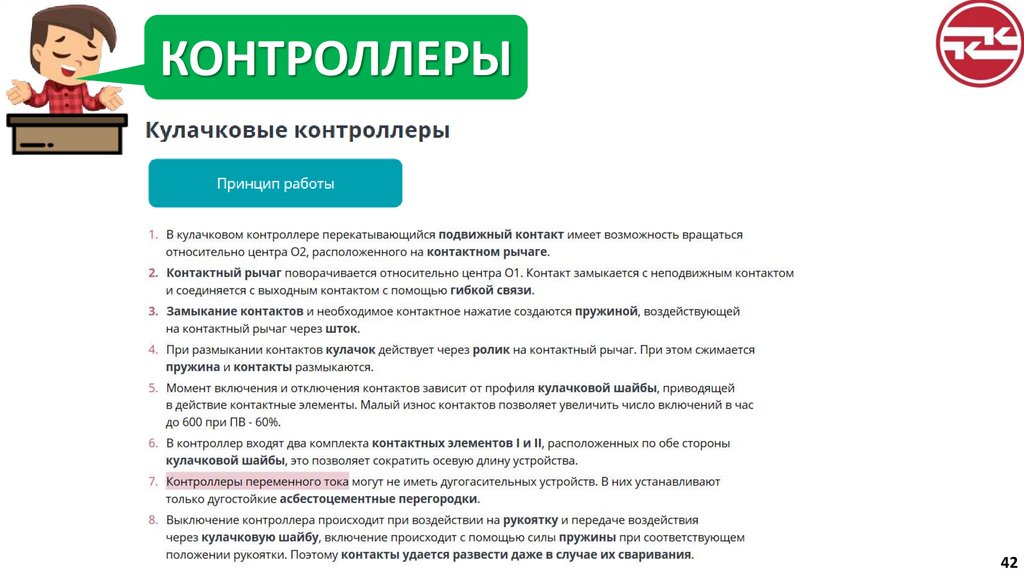 КОНТРОЛЛЕРЫ

Кулачковые контроллеры

Принцип работы

1. В кулачковом контроллере перекатывающийся подвижный контакт имеет возможность вращаться относительно центра О2, расположенного на контактном рычаге.
2. Контактный рычаг поворачивается относительно центра О1. Контакт замыкается с неподвижным контактом и соединяется с выходным контактом с помощью гибкой связи.
3. Замыкание контактов и необходимое контактное нажатие создаются пружиной, воздействующей на контактный рычаг через шток.
4. При размыкании контактов кулачок действует через ролик на контактный рычаг. При этом сжимается пружина и контакты размыкаются.
5. Момент включения и отключения контактов зависит от профиля кулачковой шайбы, приводящей в действие контактные элементы. Малый износ контактов позволяет увеличить число включений в час до 600 при ПВ - 60%.
6. В контроллер входят два комплекта контактных элементов I и II, расположенных по обе стороны кулачковой шайбы, это позволяет сократить осевую длину устройства.
7. Контроллеры переменного тока могут не иметь дугогасительных устройств. В них устанавливают только дугостойкие асбестоцементные перегородки.
8. Выключение контроллера происходит при воздействии на рукоятку и передаче воздействия через кулачковую шайбу, включение происходит с помощью силы пружины при соответствующем положении рукоятки. Поэтому контакты удается развести даже в случае их сваривания.

42